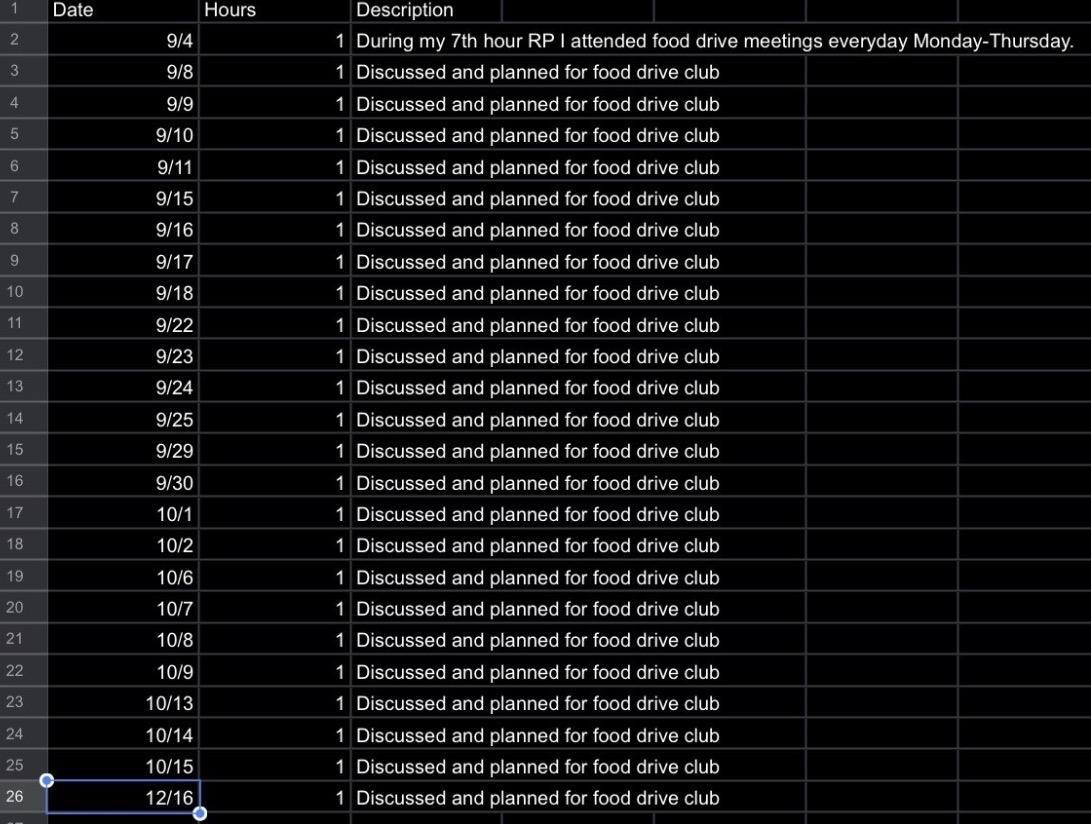 |  | Date | Hours | Description |
|---|---|---|---|
| 1 | Date | Hours | Description |
| 2 | 9/4 | 1 | During my 7th hour RP I attended food drive meetings everyday Monday-Thursday. |
| 3 | 9/8 | 1 | Discussed and planned for food drive club |
| 4 | 9/9 | 1 | Discussed and planned for food drive club |
| 5 | 9/10 | 1 | Discussed and planned for food drive club |
| 6 | 9/11 | 1 | Discussed and planned for food drive club |
| 7 | 9/15 | 1 | Discussed and planned for food drive club |
| 8 | 9/16 | 1 | Discussed and planned for food drive club |
| 9 | 9/17 | 1 | Discussed and planned for food drive club |
| 10 | 9/18 | 1 | Discussed and planned for food drive club |
| 11 | 9/22 | 1 | Discussed and planned for food drive club |
| 12 | 9/23 | 1 | Discussed and planned for food drive club |
| 13 | 9/24 | 1 | Discussed and planned for food drive club |
| 14 | 9/25 | 1 | Discussed and planned for food drive club |
| 15 | 9/29 | 1 | Discussed and planned for food drive club |
| 16 | 9/30 | 1 | Discussed and planned for food drive club |
| 17 | 10/1 | 1 | Discussed and planned for food drive club |
| 18 | 10/2 | 1 | Discussed and planned for food drive club |
| 19 | 10/6 | 1 | Discussed and planned for food drive club |
| 20 | 10/7 | 1 | Discussed and planned for food drive club |
| 21 | 10/8 | 1 | Discussed and planned for food drive club |
| 22 | 10/9 | 1 | Discussed and planned for food drive club |
| 23 | 10/13 | 1 | Discussed and planned for food drive club |
| 24 | 10/14 | 1 | Discussed and planned for food drive club |
| 25 | 10/15 | 1 | Discussed and planned for food drive club |
| 26 | 12/16 | 1 | Discussed and planned for food drive club |